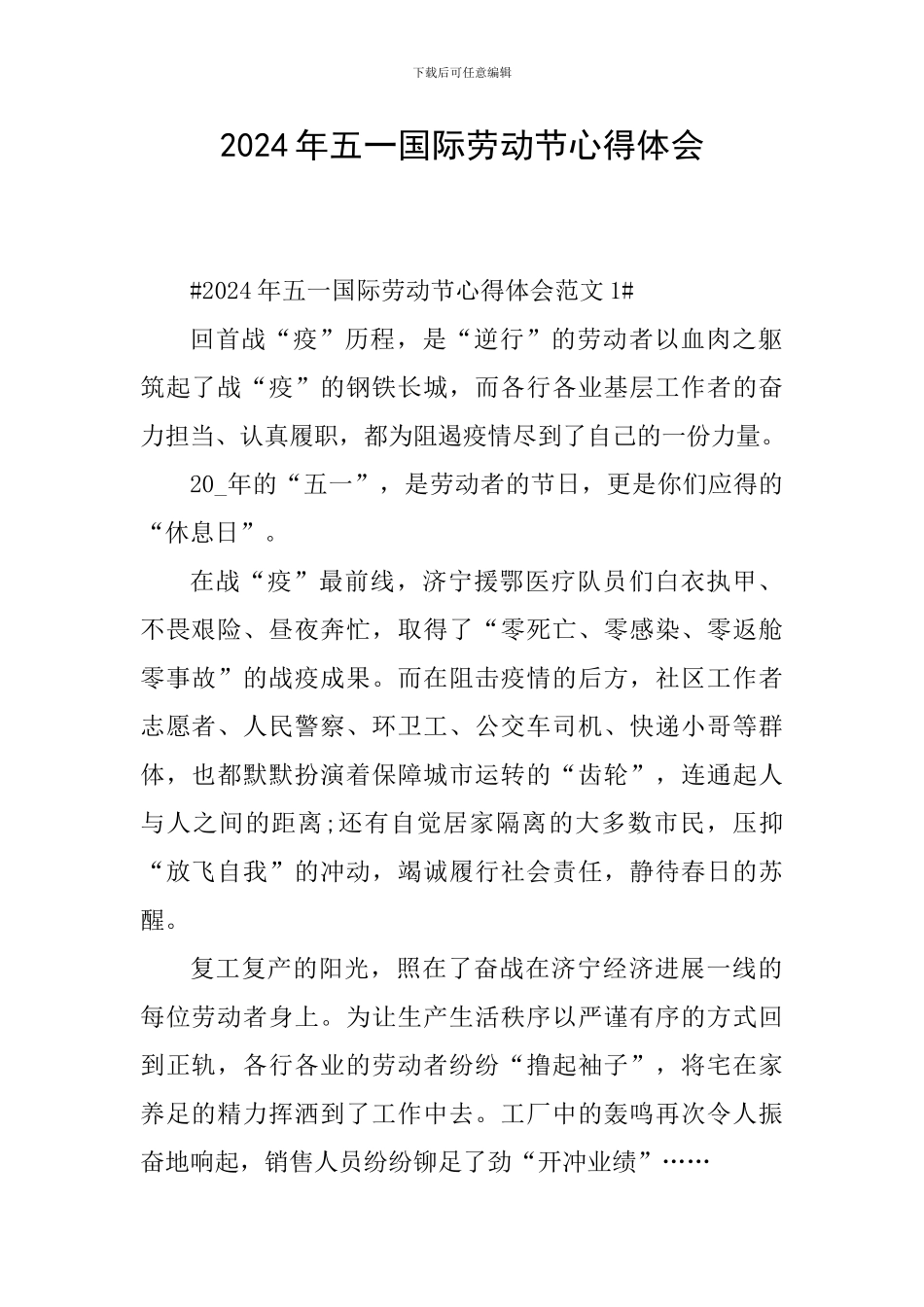 下载后可任意编辑

2024年五一国际劳动节心得体会

#2024年五一国际劳动节心得体会范文1#

回首战“疫”历程，是“逆行”的劳动者以血肉之躯筑起了战“疫”的钢铁长城，而各行各业基层工作者的奋力担当、认真履职，都为阻遏疫情尽到了自己的一份力量。

20_年的“五一”，是劳动者的节日，更是你们应得的“休息日”。

在战“疫”最前线，济宁援鄂医疗队员们白衣执甲、不畏艰险、昼夜奔忙，取得了“零死亡、零感染、零返舱零事故”的战疫成果。而在阻击疫情的后方，社区工作者志愿者、人民警察、环卫工、公交车司机、快递小哥等群体，也都默默扮演着保障城市运转的“齿轮”，连通起人与人之间的距离;还有自觉居家隔离的大多数市民，压抑“放飞自我”的冲动，竭诚履行社会责任，静待春日的苏醒。

复工复产的阳光，照在了奋战在济宁经济进展一线的每位劳动者身上。为让生产生活秩序以严谨有序的方式回到正轨，各行各业的劳动者纷纷“撸起袖子”，将宅在家养足的精力挥洒到了工作中去。工厂中的轰鸣再次令人振奋地响起，销售人员纷纷铆足了劲“开冲业绩”……